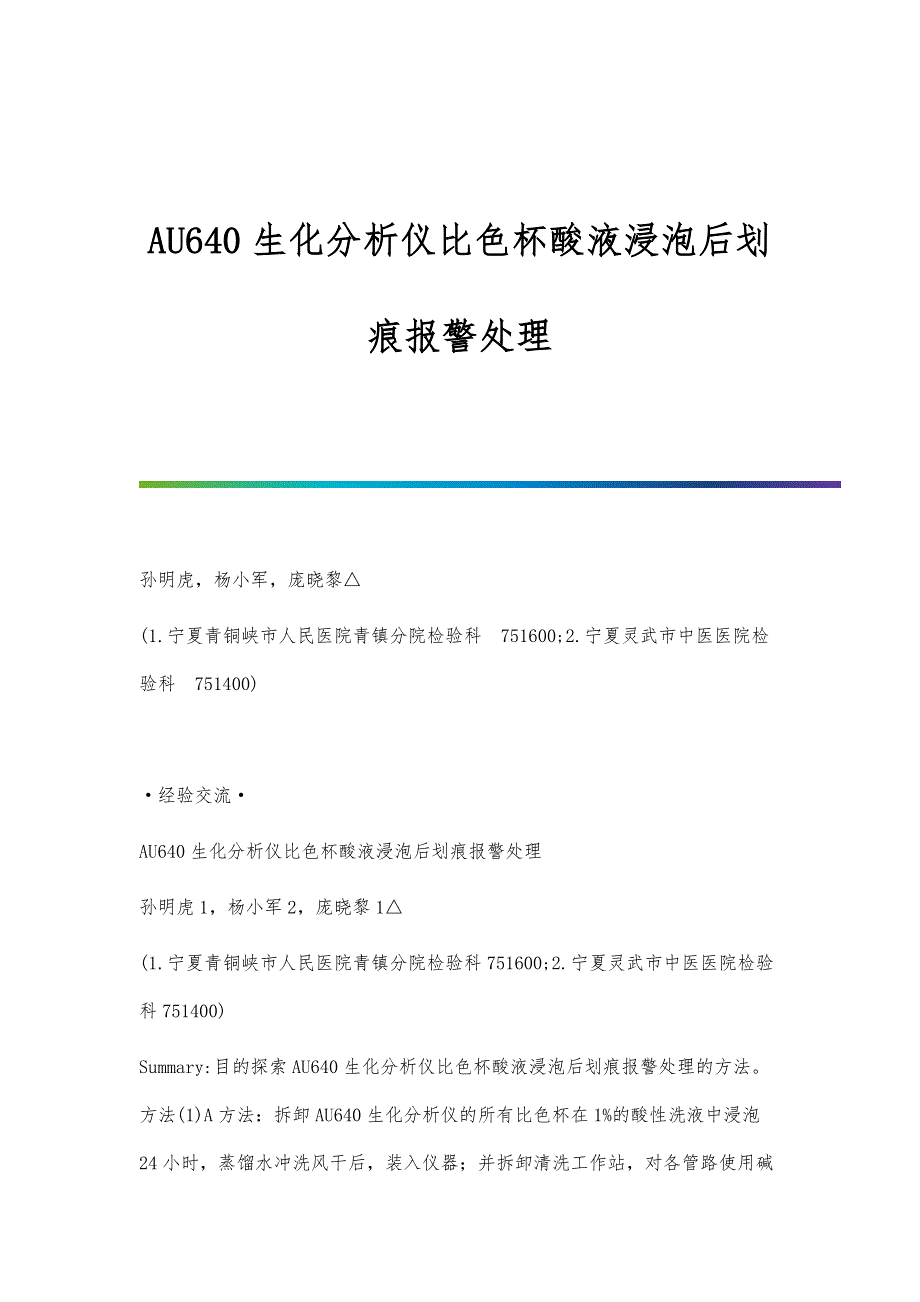 AU640 生化分析仪比色杯酸液浸泡后划痕报警处理

孙明虎，杨小军，庞晓黎△

(1.宁夏青铜峡市人民医院青镇分院检验科 751600;2.宁夏灵武市中医医院检验科 751400)

·经验交流·

AU640 生化分析仪比色杯酸液浸泡后划痕报警处理

孙明虎 1，杨小军 2，庞晓黎 1△

(1.宁夏青铜峡市人民医院青镇分院检验科 751600;2.宁夏灵武市中医医院检验科 751400)

Summary:目的探索 AU640 生化分析仪比色杯酸液浸泡后划痕报警处理的方法。方法(1)A 方法：拆卸 AU640 生化分析仪的所有比色杯在 1%的酸性洗液中浸泡 24 小时，蒸馏水冲洗风干后，装入仪器；并拆卸清洗工作站，对各管路使用碱